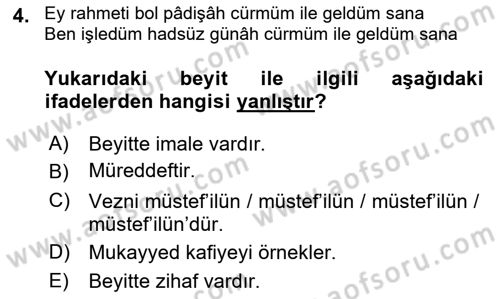 4. Ey rahmeti bol pâdişâh cürmüm ile geldüm sana
Ben işledüm hadsüz günâh cürmüm ile geldüm sana

Yukarıdaki beyit ile ilgili aşağıdaki ifadelerden hangisi yanlıştır?

A) Beyitte imale vardır.
B) Müreddeftir.
C) Vezni müstef'ilün / müstef'ilün / müstef'ilün / müstef'ilün'dür.
D) Mukayyed kafiyeyi örnekler.
E) Beyitte zihaf vardır.

www.aofsoru.com